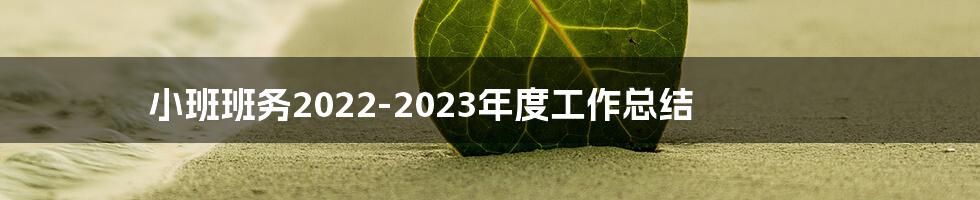 小班班务2022-2023年度工作总结